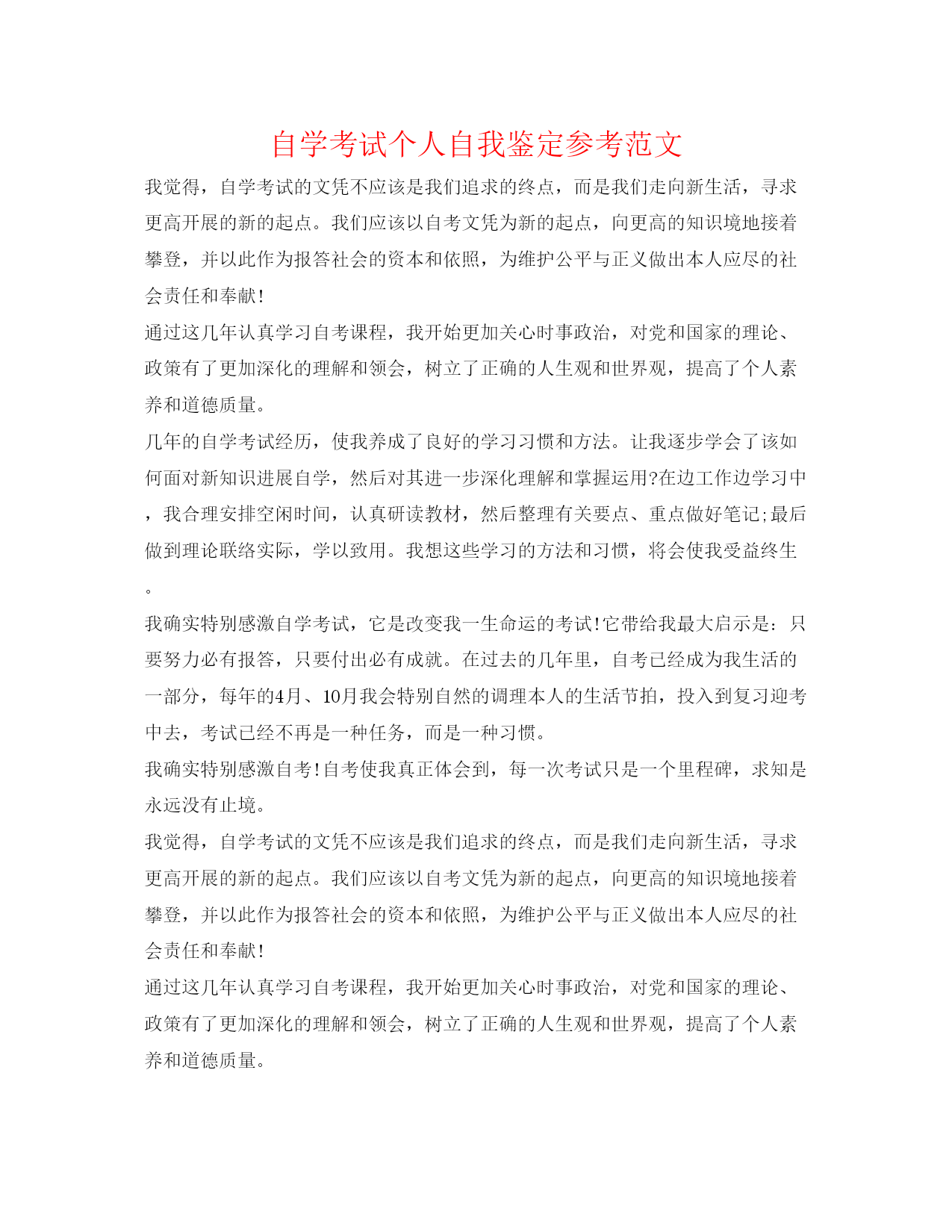 自学考试个人自我鉴定参考范文

我觉得，自学考试的文凭不应该是我们追求的终点，而是我们走向新生活，寻求更高开展的新的起点。我们应该以自考文凭为新的起点，向更高的知识境地接着攀登，并以此作为报答社会的资本和依照，为维护公平与正义做出本人应尽的社会责任和奉献!

通过这几年认真学习自考课程，我开始更加关心时事政治，对党和国家的理论、政策有了更加深化的理解和领会，树立了正确的人生观和世界观，提高了个人素养和道德质量。

几年的自学考试经历，使我养成了良好的学习习惯和方法。让我逐步学会了该如何面对新知识进展自学，然后对其进一步深化理解和掌握运用?在边工作边学习中，我合理安排空闲时间，认真研读教材，然后整理有关要点、重点做好笔记;最后做到理论联络实际，学以致用。我想这些学习的方法和习惯，将会使我受益终生。

我确实特别感激自学考试，它是改变我一生命运的考试!它带给我最大启示是：只要努力必有报答，只要付出必有成就。在过去的几年里，自考已经成为我生活的一部分，每年的4月、10月我会特别自然的调理本人的生活节拍，投入到复习迎考中去，考试已经不再是一种任务，而是一种习惯。

我确实特别感激自考!自考使我真正体会到，每一次考试只是一个里程碑，求知是永远没有止境。

我觉得，自学考试的文凭不应该是我们追求的终点，而是我们走向新生活，寻求更高开展的新的起点。我们应该以自考文凭为新的起点，向更高的知识境地接着攀登，并以此作为报答社会的资本和依照，为维护公平与正义做出本人应尽的社会责任和奉献!

通过这几年认真学习自考课程，我开始更加关心时事政治，对党和国家的理论、政策有了更加深化的理解和领会，树立了正确的人生观和世界观，提高了个人素养和道德质量。